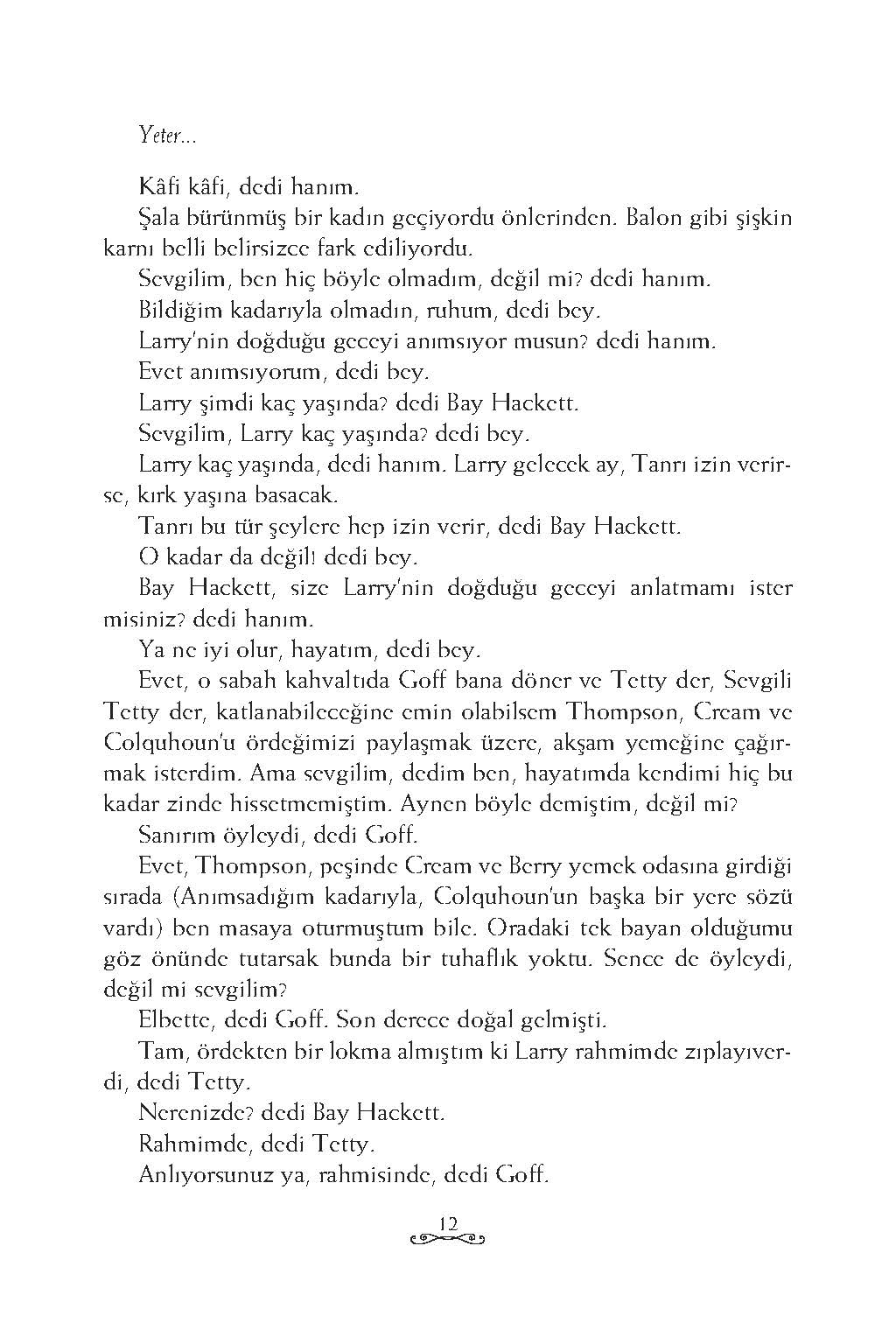 Yeter...

Kâfi kâfi, dedi hanım.

Şala bürünmüş bir kadın geçiyordu önlerinden. Balon gibi şişkin karnı belli belirsizce fark ediliyordu.

Sevgilim, ben hiç böyle olmadım, değil mi? dedi hanım.

Bildiğim kadarıyla olmadın, ruhum, dedi bey.

Larry'nin doğduğu geceyi anımsıyor musun? dedi hanım.

Evet anımsıyorum, dedi bey.

Larry şimdi kaç yaşında? dedi Bay Hackett.

Sevgilim, Larry kaç yaşında? dedi bey.

Larry kaç yaşında, dedi hanım. Larry gelecek ay, Tanrı izin verirse, kırk yaşına basacak.

Tanrı bu tür şeylere hep izin verir, dedi Bay Hackett.

O kadar da değil! dedi bey.

Bay Hackett, size Larry'nin doğduğu geceyi anlatmamı ister misiniz? dedi hanım.

Ya ne iyi olur, hayatım, dedi bey.

Evet, o sabah kahvaltıda Goff bana döner ve Tetty der, Sevgili Tetty der, katlanabileceğine emin olabilsem Thompson, Cream ve Colquhoun'u ördeğimizi paylaşmak üzere, akşam yemeğine çağırmak isterdim. Ama sevgilim, dedim ben, hayatımda kendimi hiç bu kadar zinde hissetmemiştim. Aynen böyle demiştim, değil mi?

Sanırım öyleydi, dedi Goff.

Evet, Thompson, peşinde Cream ve Berry yemek odasına girdiği sırada (Anımsadığım kadarıyla, Colquhoun'un başka bir yere sözü vardı) ben masaya oturmuştum bile. Oradaki tek bayan olduğumu göz önünde tutarsak bunda bir tuhaflık yoktu. Sence de öyleydi, değil mi sevgilim?

Elbette, dedi Goff. Son derece doğal gelmişti.

Tam, ördekten bir lokma almıştım ki Larry rahmimde zıplayıverdi, dedi Tetty.

Nerenizde? dedi Bay Hackett.

Rahmimde, dedi Tetty.

Anlıyorsunuz ya, rahmisinde, dedi Goff.

12